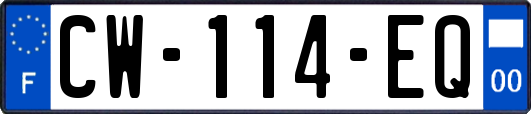 F
CW-114-EQ
00